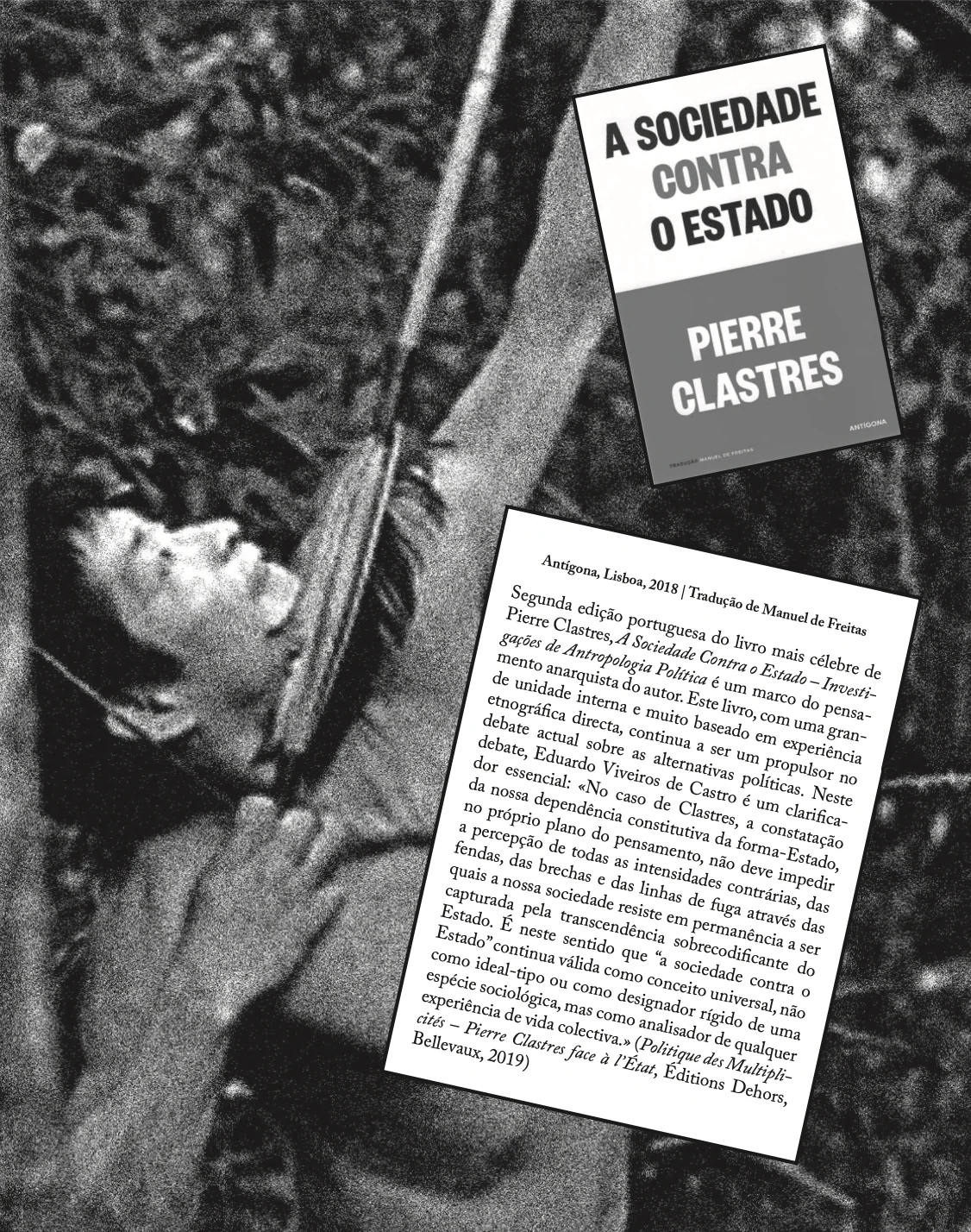 A SOCIEDADE
CONTRA
O ESTADO

PIERRE
CLASTRES

ANTÍGONA

TRADUÇÃO MANUEL DE FREITAS

Antígona, Lisboa, 2018 | Tradução de Manuel de Freitas

Segunda edição portuguesa do livro mais célebre de Pierre Clastres, A Sociedade Contra o Estado – Investigações de Antropologia Política é um marco do pensamento anarquista do autor. Este livro, com uma grande unidade interna e muito baseado em experiência etnográfica directa, continua a ser um propulsor no debate actual sobre as alternativas políticas. Neste debate, Eduardo Viveiros de Castro é um clarificador essencial: «No caso de Clastres, a constatação da nossa dependência constitutiva da forma-Estado, no próprio plano do pensamento, não deve impedir a percepção de todas as intensidades contrárias, das fendas, das brechas e das linhas de fuga através das quais a nossa sociedade resiste em permanência a ser capturada pela transcendência sobrecodificante do Estado. É neste sentido que "a sociedade contra o Estado" continua válida como conceito universal, não como ideal-tipo ou como designador rígido de uma espécie sociológica, mas como analisador de qualquer experiência de vida colectiva.» (Politique des Multiplicités – Pierre Clastres face à l'État, Éditions Dehors, Bellevaux, 2019)